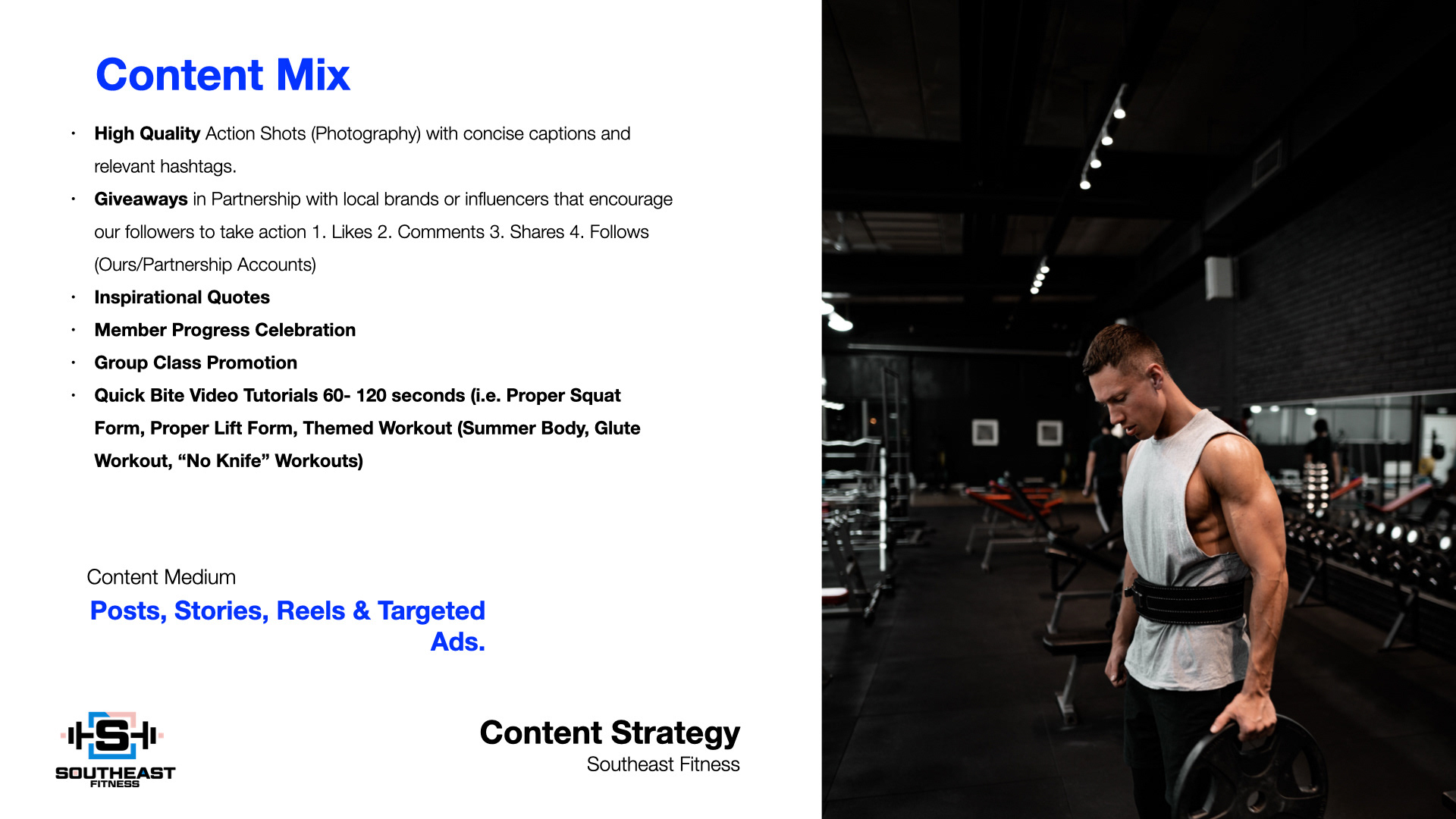 Content Mix

• High Quality Action Shots (Photography) with concise captions and relevant hashtags.
• Giveaways in Partnership with local brands or influencers that encourage our followers to take action 1. Likes 2. Comments 3. Shares 4. Follows (Ours/Partnership Accounts)
• Inspirational Quotes
• Member Progress Celebration
• Group Class Promotion
• Quick Bite Video Tutorials 60- 120 seconds (i.e. Proper Squat Form, Proper Lift Form, Themed Workout (Summer Body, Glute Workout, "No Knife" Workouts)

Content Medium
Posts, Stories, Reels & Targeted Ads.

SOUTHEAST
FITNESS

Content Strategy
Southeast Fitness